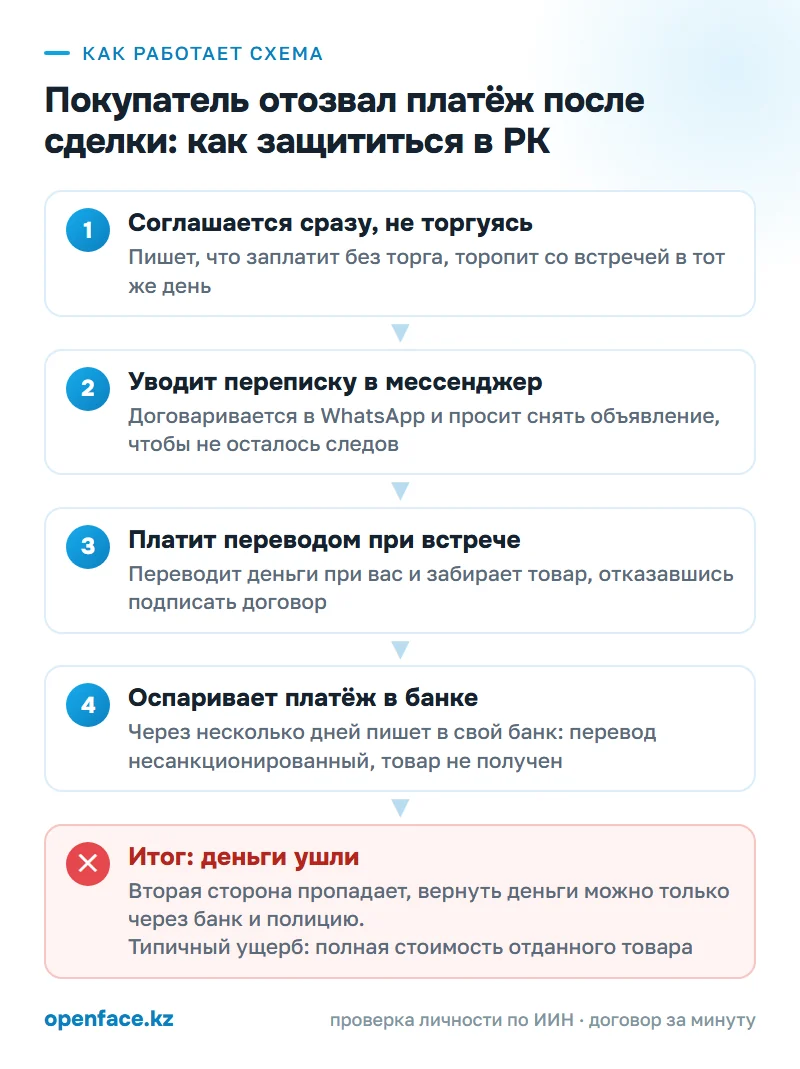 КАК РАБОТАЕТ СХЕМА

Покупатель отозвал платёж после сделки: как защититься в РК

1
Соглашается сразу, не торгуясь
Пишет, что заплатит без торга, торопит со встречей в тот же день

2
Уводит переписку в мессенджер
Договаривается в WhatsApp и просит снять объявление, чтобы не осталось следов

3
Платит переводом при встрече
Переводит деньги при вас и забирает товар, отказавшись подписать договор

4
Оспаривает платёж в банке
Через несколько дней пишет в свой банк: перевод несанкционированный, товар не получен

Итог: деньги ушли
Вторая сторона пропадает, вернуть деньги можно только через банк и полицию.
Типичный ущерб: полная стоимость отданного товара

openface.kz

проверка личности по ИИН · договор за минуту